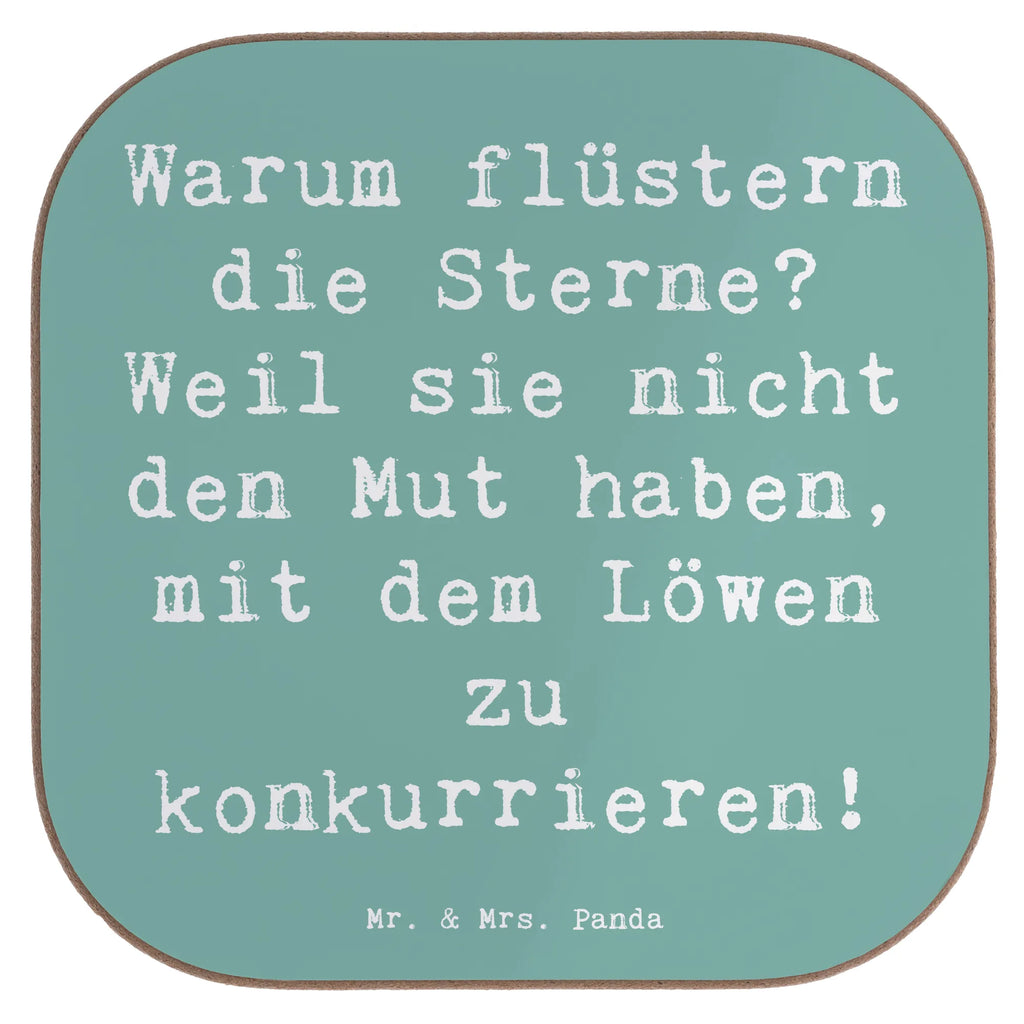 Warum flüstern die Sterne? Weil sie nicht den Mut haben, mit dem Löwen zu konkurrieren!

Mr. & Mrs. Panda